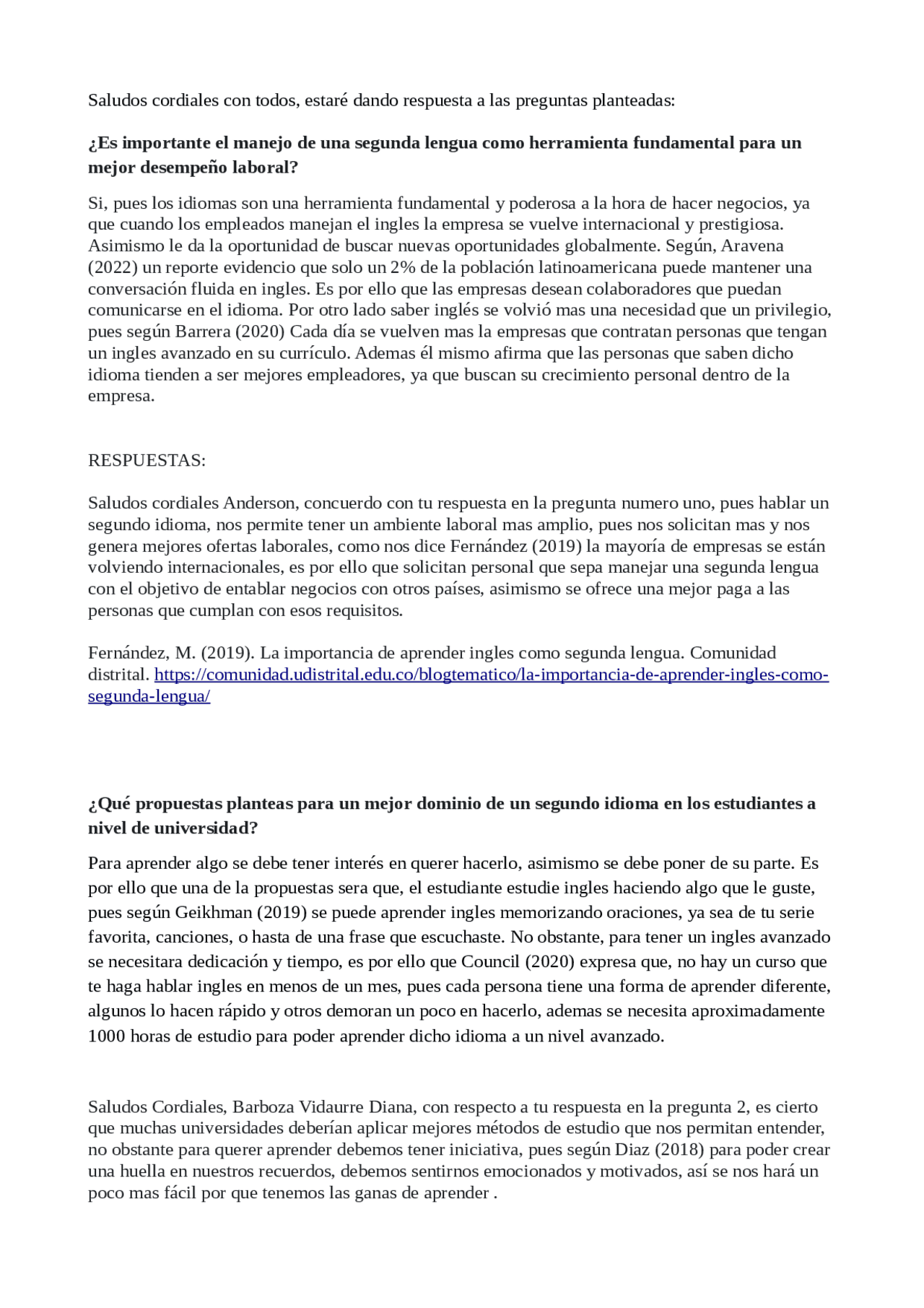 Saludos cordiales con todos, estaré dando respuesta a las preguntas planteadas:

¿Es importante el manejo de una segunda lengua como herramienta fundamental para un mejor desempeño laboral?

Si, pues los idiomas son una herramienta fundamental y poderosa a la hora de hacer negocios, ya que cuando los empleados manejan el ingles la empresa se vuelve internacional y prestigiosa. Asimismo le da la oportunidad de buscar nuevas oportunidades globalmente. Según, Aravena (2022) un reporte evidencio que solo un 2% de la población latinoamericana puede mantener una conversación fluida en ingles. Es por ello que las empresas desean colaboradores que puedan comunicarse en el idioma. Por otro lado saber inglés se volvió mas una necesidad que un privilegio, pues según Barrera (2020) Cada día se vuelven mas la empresas que contratan personas que tengan un ingles avanzado en su currículo. Ademas él mismo afirma que las personas que saben dicho idioma tienden a ser mejores empleadores, ya que buscan su crecimiento personal dentro de la empresa.

RESPUESTAS:

Saludos cordiales Anderson, concuerdo con tu respuesta en la pregunta numero uno, pues hablar un segundo idioma, nos permite tener un ambiente laboral mas amplio, pues nos solicitan mas y nos genera mejores ofertas laborales, como nos dice Fernández (2019) la mayoría de empresas se están volviendo internacionales, es por ello que solicitan personal que sepa manejar una segunda lengua con el objetivo de entablar negocios con otros países, asimismo se ofrece una mejor paga a las personas que cumplan con esos requisitos.

Fernández, M. (2019). La importancia de aprender ingles como segunda lengua. Comunidad distrital. https://comunidad.udistrital.edu.co/blogtematico/la-importancia-de-aprender-ingles-como-segunda-lengua/

¿Qué propuestas planteas para un mejor dominio de un segundo idioma en los estudiantes a nivel de universidad?

Para aprender algo se debe tener interés en querer hacerlo, asimismo se debe poner de su parte. Es por ello que una de la propuestas sera que, el estudiante estudie ingles haciendo algo que le guste, pues según Geikhman (2019) se puede aprender ingles memorizando oraciones, ya sea de tu serie favorita, canciones, o hasta de una frase que escuchaste. No obstante, para tener un ingles avanzado se necesitara dedicación y tiempo, es por ello que Council (2020) expresa que, no hay un curso que te haga hablar ingles en menos de un mes, pues cada persona tiene una forma de aprender diferente, algunos lo hacen rápido y otros demoran un poco en hacerlo, ademas se necesita aproximadamente 1000 horas de estudio para poder aprender dicho idioma a un nivel avanzado.

Saludos Cordiales, Barboza Vidaurre Diana, con respecto a tu respuesta en la pregunta 2, es cierto que muchas universidades deberían aplicar mejores métodos de estudio que nos permitan entender, no obstante para querer aprender debemos tener iniciativa, pues según Diaz (2018) para poder crear una huella en nuestros recuerdos, debemos sentirnos emocionados y motivados, así se nos hará un poco mas fácil por que tenemos las ganas de aprender .